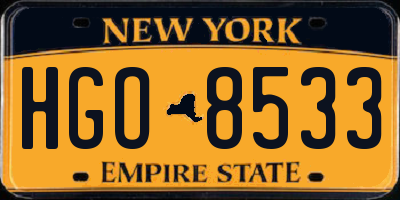 NEW YORK

HGO 8533

EMPIRE STATE